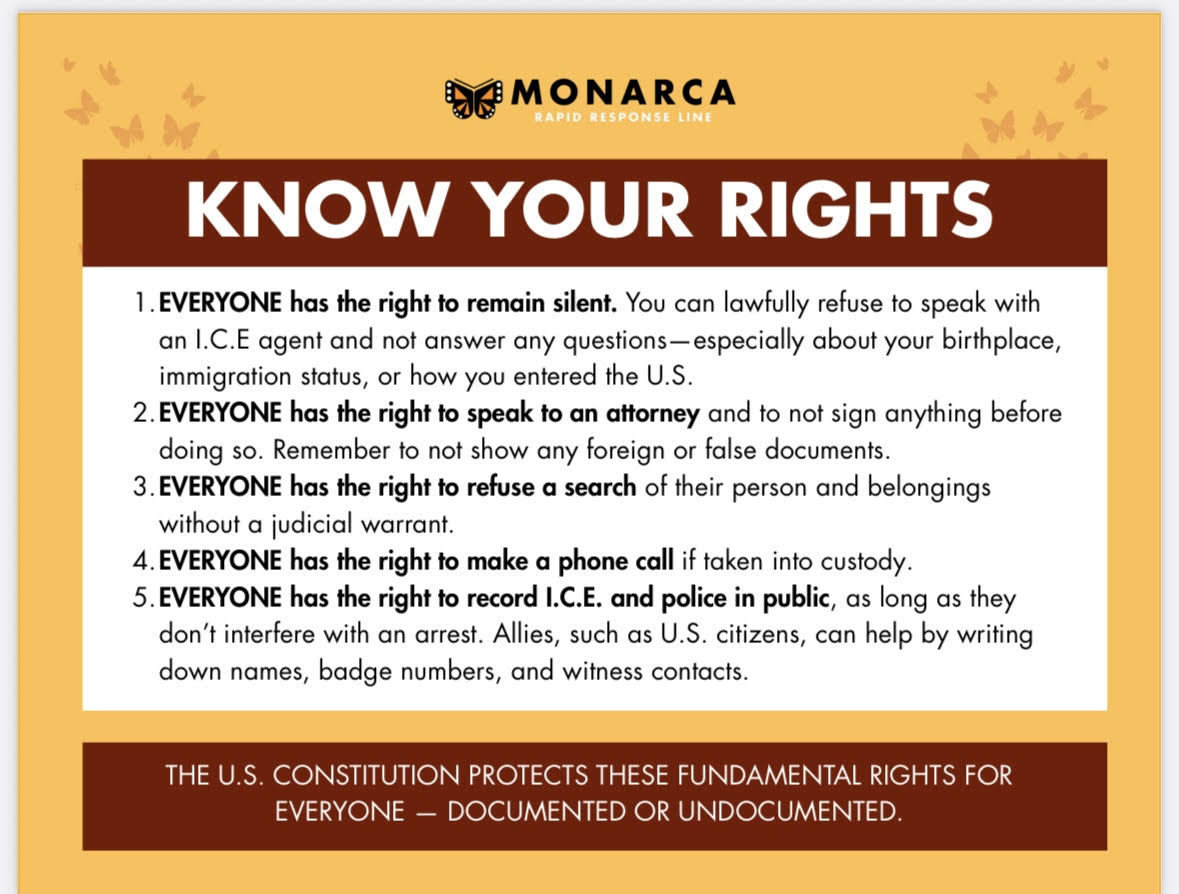 MONARCA
RAPID RESPONSE LINE

KNOW YOUR RIGHTS

1. EVERYONE has the right to remain silent. You can lawfully refuse to speak with an I.C.E agent and not answer any questions—especially about your birthplace, immigration status, or how you entered the U.S.
2. EVERYONE has the right to speak to an attorney and to not sign anything before doing so. Remember to not show any foreign or false documents.
3. EVERYONE has the right to refuse a search of their person and belongings without a judicial warrant.
4. EVERYONE has the right to make a phone call if taken into custody.
5. EVERYONE has the right to record I.C.E. and police in public, as long as they don't interfere with an arrest. Allies, such as U.S. citizens, can help by writing down names, badge numbers, and witness contacts.

THE U.S. CONSTITUTION PROTECTS THESE FUNDAMENTAL RIGHTS FOR EVERYONE — DOCUMENTED OR UNDOCUMENTED.